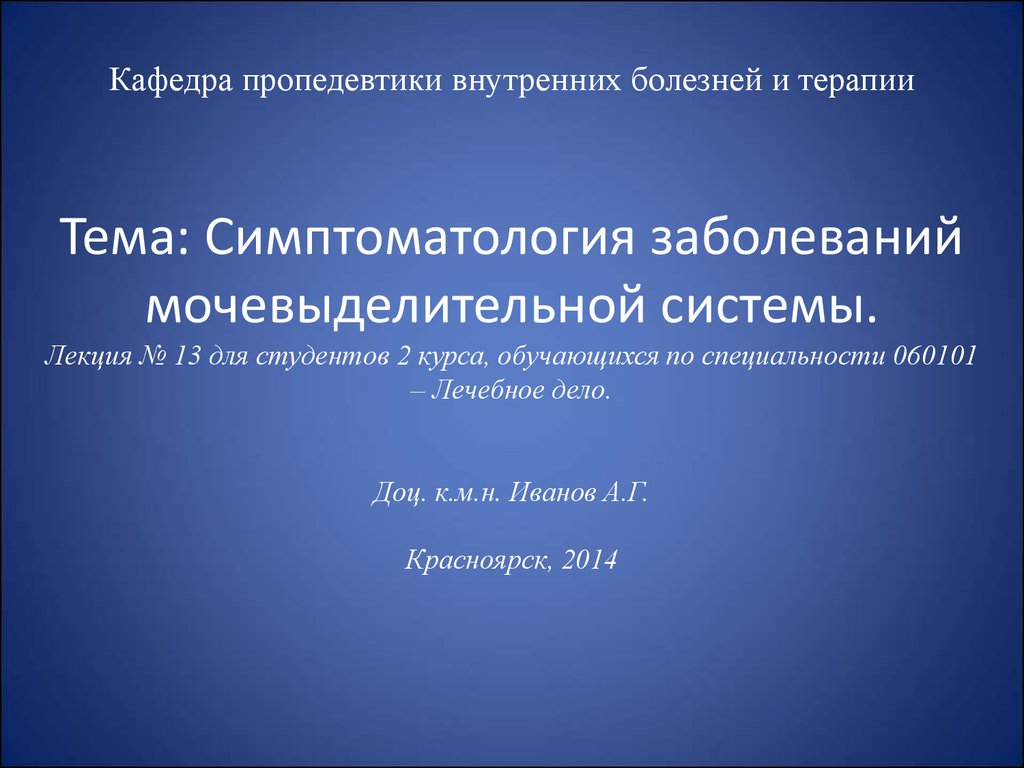 Кафедра пропедевтики внутренних болезней и терапии

Тема: Симптоматология заболеваний мочевыделительной системы.

Лекция № 13 для студентов 2 курса, обучающихся по специальности 060101 – Лечебное дело.

Доц. к.м.н. Иванов А.Г.

Красноярск, 2014